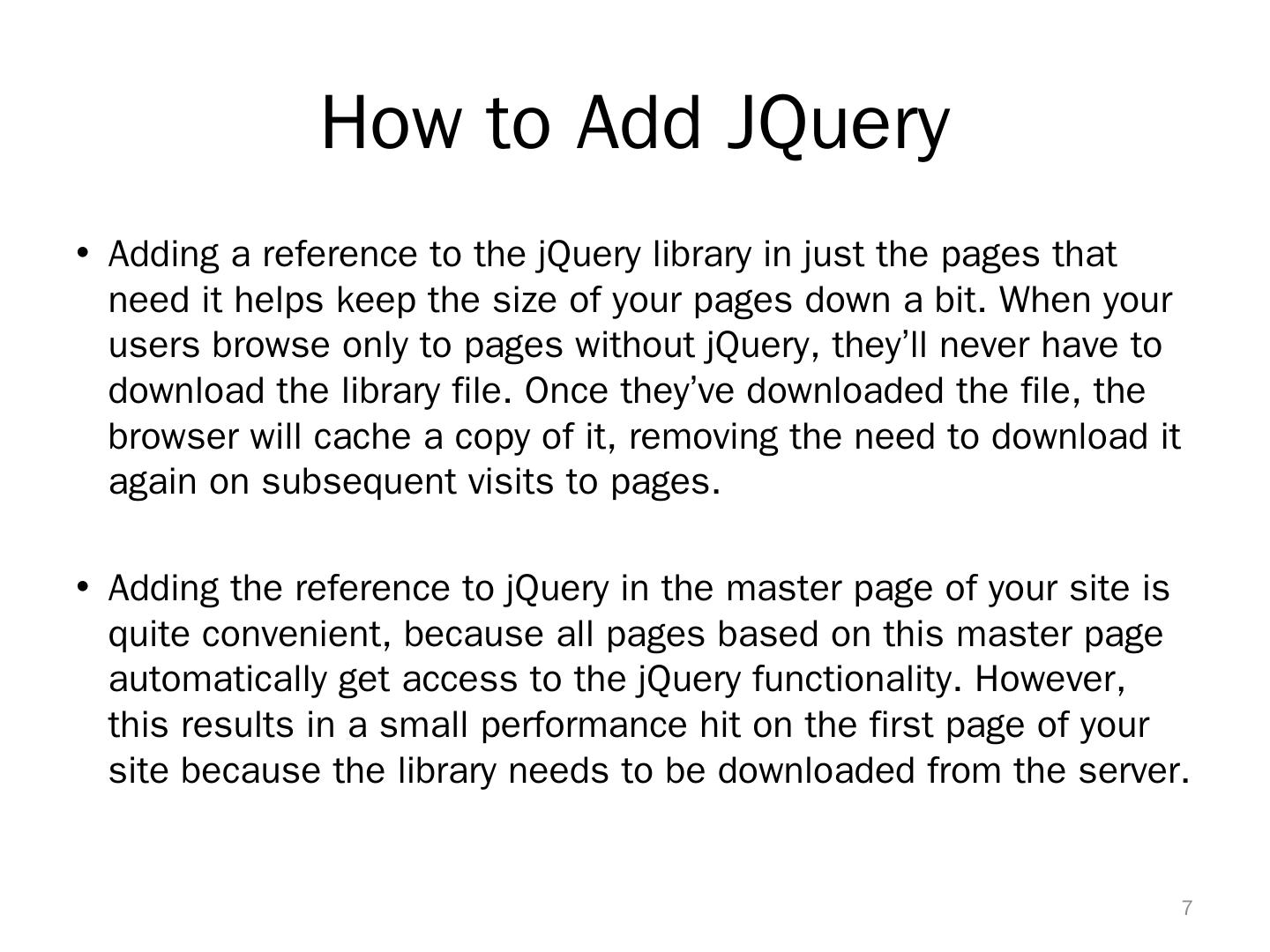 How to Add JQuery

• Adding a reference to the jQuery library in just the pages that need it helps keep the size of your pages down a bit. When your users browse only to pages without jQuery, they’ll never have to download the library file. Once they’ve downloaded the file, the browser will cache a copy of it, removing the need to download it again on subsequent visits to pages.

• Adding the reference to jQuery in the master page of your site is quite convenient, because all pages based on this master page automatically get access to the jQuery functionality. However, this results in a small performance hit on the first page of your site because the library needs to be downloaded from the server.

7